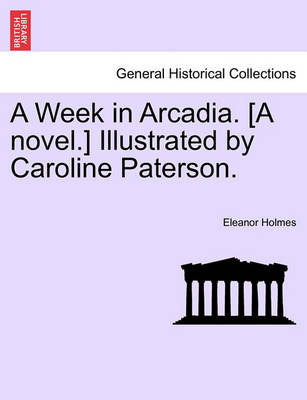 BRITISH LIBRARY

General Historical Collections

A Week in Arcadia. [A novel.] Illustrated by Caroline Paterson.

Eleanor Holmes